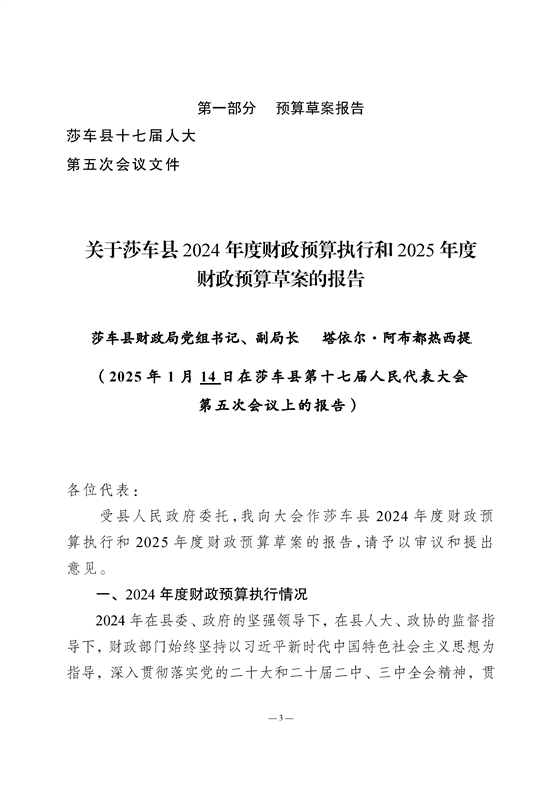 第一部分 预算草案报告

莎车县十七届人大

第五次会议文件

关于莎车县2024年度财政预算执行和2025年度财政预算草案的报告

莎车县财政局党组书记、副局长 塔依尔·阿布都热西提

（2025年1月14日在莎车县第十七届人民代表大会第五次会议上的报告）

各位代表：

受县人民政府委托，我向大会作莎车县2024年度财政预算执行和2025年度财政预算草案的报告，请予以审议和提出意见。

一、2024年度财政预算执行情况

2024年在县委、政府的坚强领导下，在县人大、政协的监督指导下，财政部门始终坚持以习近平新时代中国特色社会主义思想为指导，深入贯彻落实党的二十大和二十届二中、三中全会精神，贯

—3—